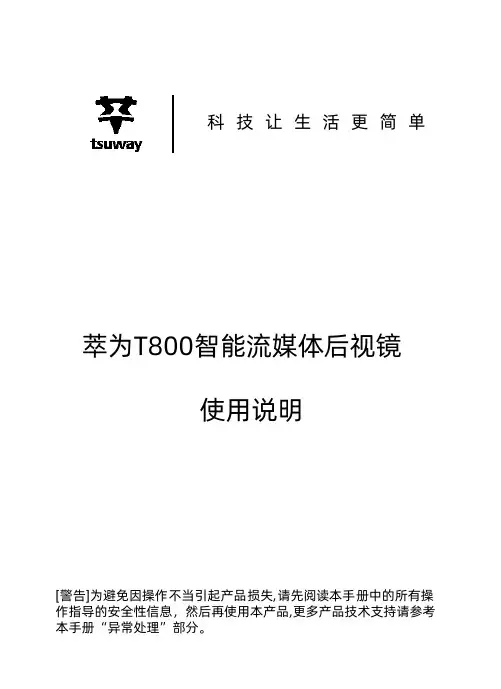 tsuway

科技让生活更简单

萃为T800智能流媒体后视镜

使用说明

[警告]为避免因操作不当引起产品损失,请先阅读本手册中的所有操作指导的安全性信息，然后再使用本产品,更多产品技术支持请参考本手册“异常处理”部分。